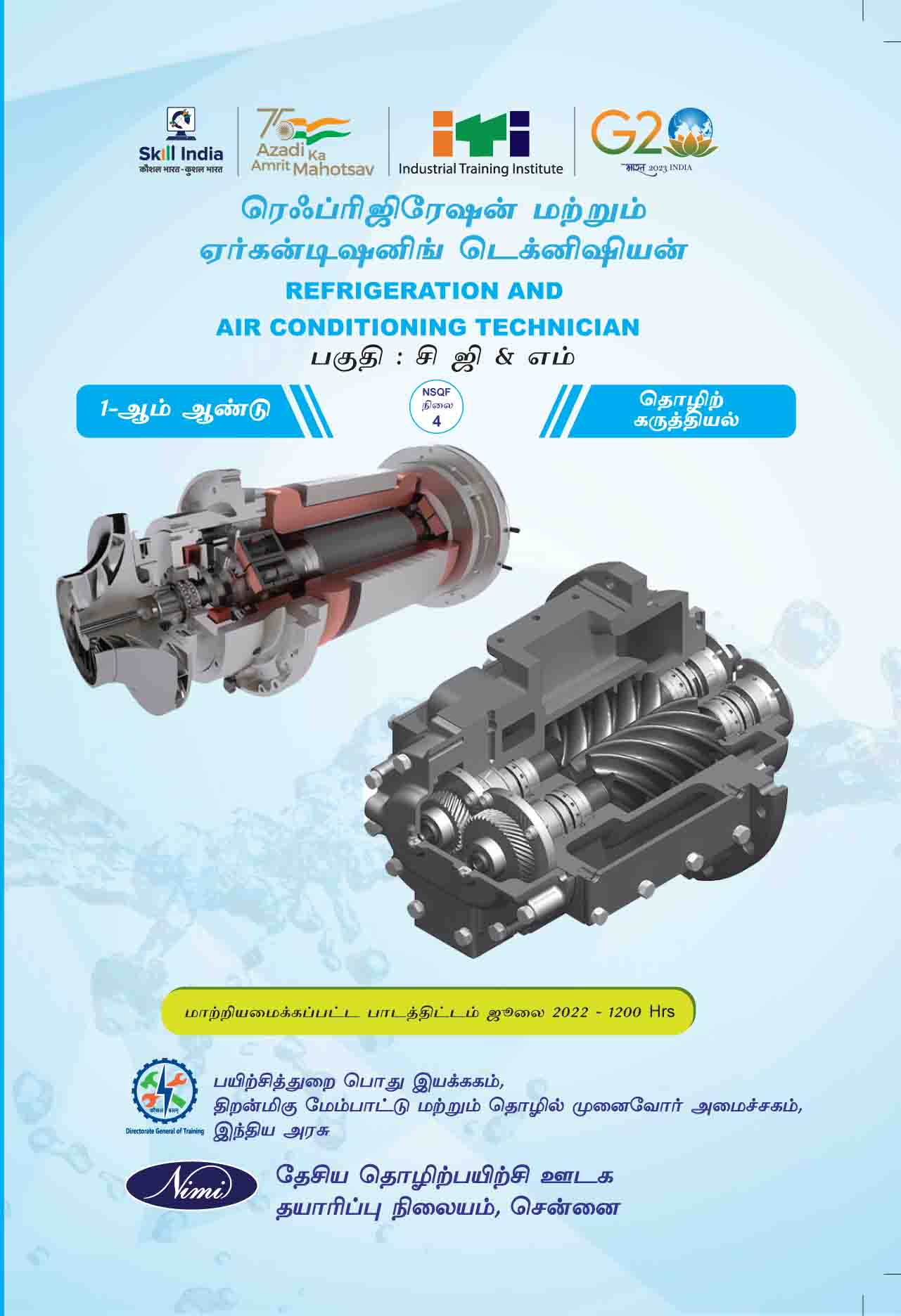 Skill India
कौशल भारत - कुशल भारत

75
Azadi Ka
Amrit Mahotsav

iti
Industrial Training Institute

G20
भारत 2023 INDIA

ரெஃப்ரிஜிரேஷன் மற்றும்
ஏர்கன்டிஷனிங் டெக்னிஷியன்
REFRIGERATION AND
AIR CONDITIONING TECHNICIAN
பகுதி : சி ஜி & எம்

1-ஆம் ஆண்டு

NSQF
நிலை
4

தொழிற்
கருத்தியல்

மாற்றியமைக்கப்பட்ட பாடத்திட்டம் ஜூலை 2022 - 1200 Hrs

Directorate General of Training

பயிற்சித்துறை பொது இயக்ககம்,
திறன்மிகு மேம்பாட்டு மற்றும் தொழில் முனைவோர் அமைச்சகம்,
இந்திய அரசு

Nimi

தேசிய தொழிற்பயிற்சி ஊடக
தயாரிப்பு நிலையம், சென்னை